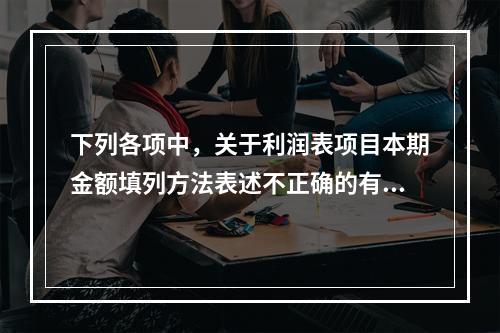 下列各项中，关于利润表项目本期金额填列方法表述不正确的有...